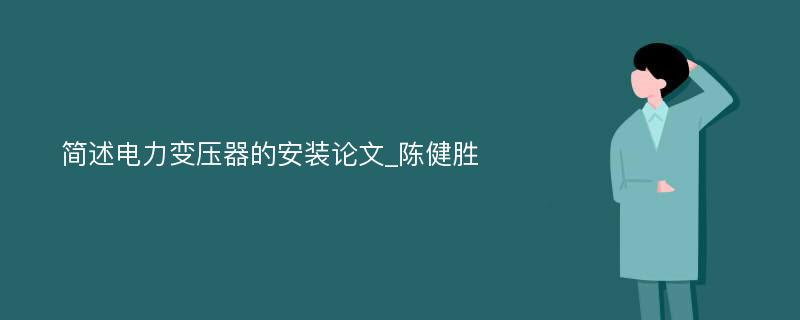 简述电力变压器的安装论文_陈健胜